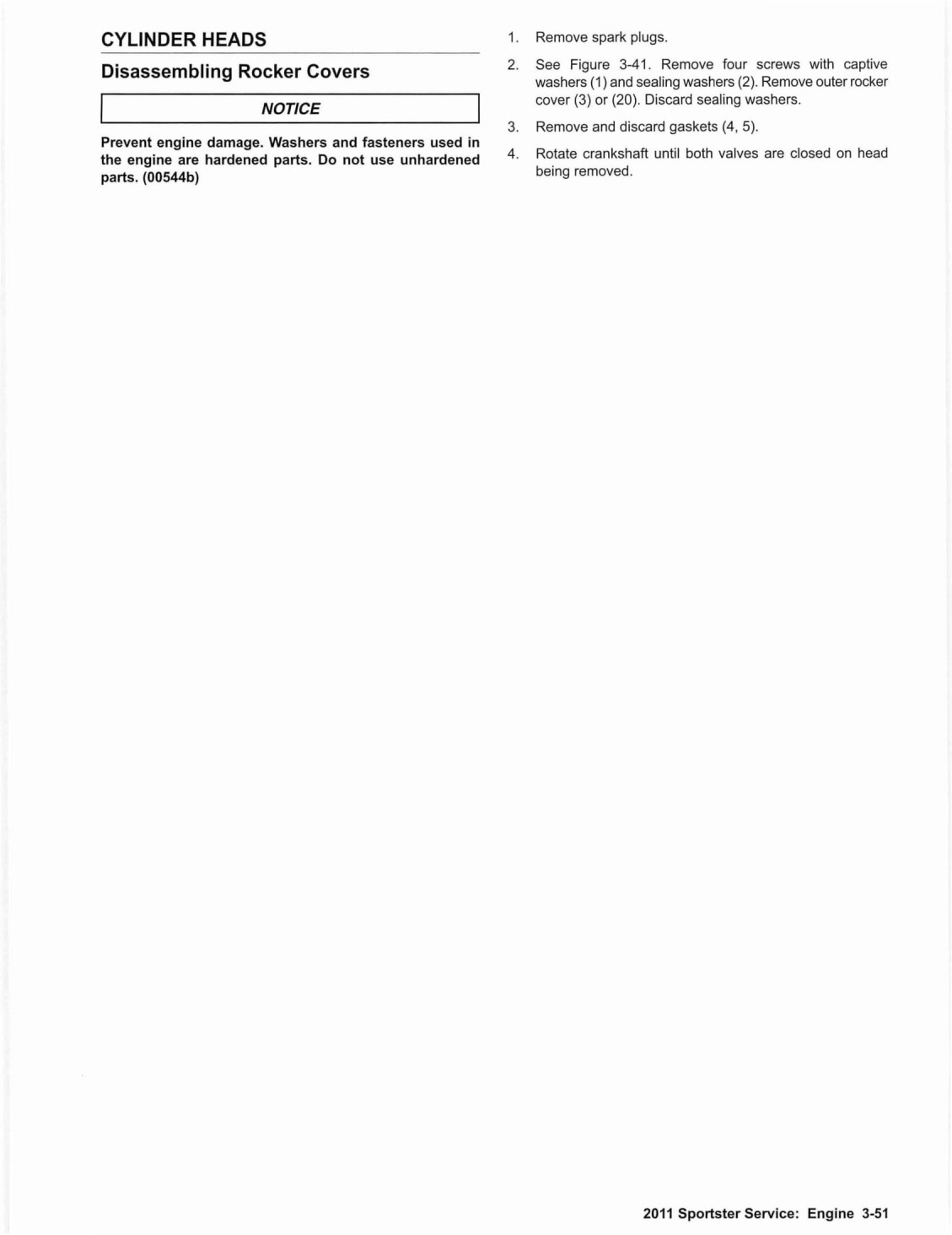 CYLINDER HEADS

Disassembling Rocker Covers

NOTICE

Prevent engine damage. Washers and fasteners used in the engine are hardened parts. Do not use unhardened parts. (00544b)

1. Remove spark plugs.

2. See Figure 3-41. Remove four screws with captive washers (1) and sealing washers (2). Remove outer rocker cover (3) or (20). Discard sealing washers.

3. Remove and discard gaskets (4, 5).

4. Rotate crankshaft until both valves are closed on head being removed.

2011 Sportster Service: Engine 3-51